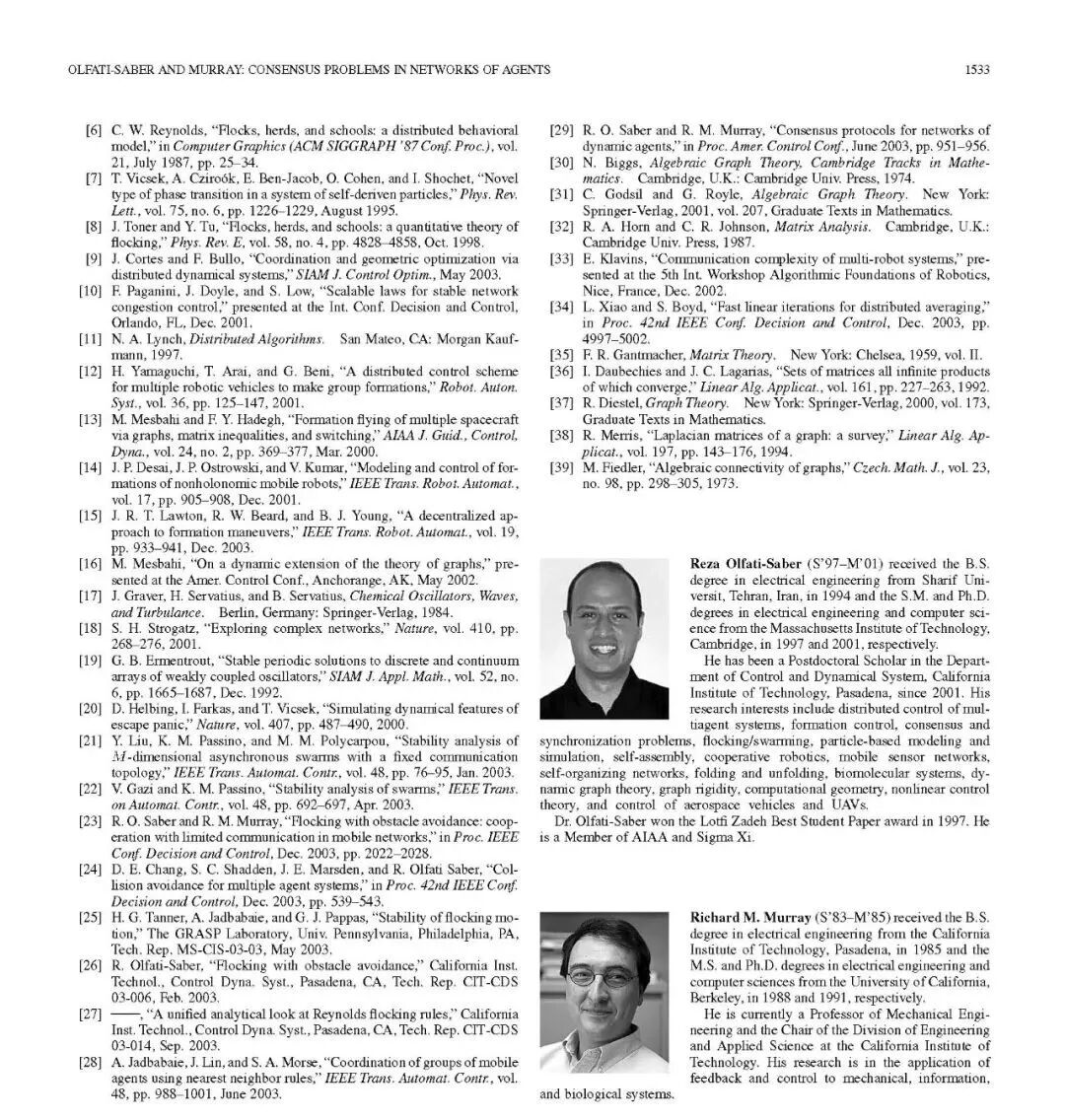 OLFATI-SABER AND MURRAY: CONSENSUS PROBLEMS IN NETWORKS OF AGENTS

1533

[6] C. W. Reynolds, "Flocks, herds, and schools: a distributed behavioral model," in Computer Graphics (ACM SIGGRAPH '87 Conf. Proc.), vol. 21, July 1987, pp. 25–34.
[7] T. Vicsek, A. Cziroók, E. Ben-Jacob, O. Cohen, and I. Shochet, "Novel type of phase transition in a system of self-deriven particles," Phys. Rev. Lett., vol. 75, no. 6, pp. 1226–1229, August 1995.
[8] J. Toner and Y. Tu, "Flocks, herds, and schools: a quantitative theory of flocking," Phys. Rev. E, vol. 58, no. 4, pp. 4828–4858, Oct. 1998.
[9] J. Cortes and F. Bullo, "Coordination and geometric optimization via distributed dynamical systems," SIAM J. Control Optim., May 2003.
[10] F. Paganini, J. Doyle, and S. Low, "Scalable laws for stable network congestion control," presented at the Int. Conf. Decision and Control, Orlando, FL, Dec. 2001.
[11] N. A. Lynch, Distributed Algorithms. San Mateo, CA: Morgan Kaufmann, 1997.
[12] H. Yamaguchi, T. Arai, and G. Beni, "A distributed control scheme for multiple robotic vehicles to make group formations," Robot. Auton. Syst., vol. 36, pp. 125–147, 2001.
[13] M. Mesbahi and F. Y. Hadegh, "Formation flying of multiple spacecraft via graphs, matrix inequalities, and switching," AIAA J. Guid., Control, Dyna., vol. 24, no. 2, pp. 369–377, Mar. 2000.
[14] J. P. Desai, J. P. Ostrowski, and V. Kumar, "Modeling and control of formations of nonholonomic mobile robots," IEEE Trans. Robot. Automat., vol. 17, pp. 905–908, Dec. 2001.
[15] J. R. T. Lawton, R. W. Beard, and B. J. Young, "A decentralized approach to formation maneuvers," IEEE Trans. Robot. Automat., vol. 19, pp. 933–941, Dec. 2003.
[16] M. Mesbahi, "On a dynamic extension of the theory of graphs," presented at the Amer. Control Conf., Anchorange, AK, May 2002.
[17] J. Graver, H. Servatius, and B. Servatius, Chemical Oscillators, Waves, and Turbulance. Berlin, Germany: Springer-Verlag, 1984.
[18] S. H. Strogatz, "Exploring complex networks," Nature, vol. 410, pp. 268–276, 2001.
[19] G. B. Ermentrout, "Stable periodic solutions to discrete and continuum arrays of weakly coupled oscillators," SIAM J. Appl. Math., vol. 52, no. 6, pp. 1665–1687, Dec. 1992.
[20] D. Helbing, I. Farkas, and T. Vicsek, "Simulating dynamical features of escape panic," Nature, vol. 407, pp. 487–490, 2000.
[21] Y. Liu, K. M. Passino, and M. M. Polycarpou, "Stability analysis of $M$-dimensional asynchronous swarms with a fixed communication topology," IEEE Trans. Automat. Contr., vol. 48, pp. 76–95, Jan. 2003.
[22] V. Gazi and K. M. Passino, "Stability analysis of swarms," IEEE Trans. on Automat. Contr., vol. 48, pp. 692–697, Apr. 2003.
[23] R. O. Saber and R. M. Murray, "Flocking with obstacle avoidance: cooperation with limited communication in mobile networks," in Proc. IEEE Conf. Decision and Control, Dec. 2003, pp. 2022–2028.
[24] D. E. Chang, S. C. Shadden, J. E. Marsden, and R. Olfati Saber, "Collision avoidance for multiple agent systems," in Proc. 42nd IEEE Conf. Decision and Control, Dec. 2003, pp. 539–543.
[25] H. G. Tanner, A. Jadbabaie, and G. J. Pappas, "Stability of flocking motion," The GRASP Laboratory, Univ. Pennsylvania, Philadelphia, PA, Tech. Rep. MS-CIS-03-03, May 2003.
[26] R. Olfati-Saber, "Flocking with obstacle avoidance," California Inst. Technol., Control Dyna. Syst., Pasadena, CA, Tech. Rep. CIT-CDS 03-006, Feb. 2003.
[27] ——, "A unified analytical look at Reynolds flocking rules," California Inst. Technol., Control Dyna. Syst., Pasadena, CA, Tech. Rep. CIT-CDS 03-014, Sep. 2003.
[28] A. Jadbabaie, J. Lin, and S. A. Morse, "Coordination of groups of mobile agents using nearest neighbor rules," IEEE Trans. Automat. Contr., vol. 48, pp. 988–1001, June 2003.
[29] R. O. Saber and R. M. Murray, "Consensus protocols for networks of dynamic agents," in Proc. Amer. Control Conf., June 2003, pp. 951–956.
[30] N. Biggs, Algebraic Graph Theory, Cambridge Tracks in Mathematics. Cambridge, U.K.: Cambridge Univ. Press, 1974.
[31] C. Godsil and G. Royle, Algebraic Graph Theory. New York: Springer-Verlag, 2001, vol. 207, Graduate Texts in Mathematics.
[32] R. A. Horn and C. R. Johnson, Matrix Analysis. Cambridge, U.K.: Cambridge Univ. Press, 1987.
[33] E. Klavins, "Communication complexity of multi-robot systems," presented at the 5th Int. Workshop Algorithmic Foundations of Robotics, Nice, France, Dec. 2002.
[34] L. Xiao and S. Boyd, "Fast linear iterations for distributed averaging," in Proc. 42nd IEEE Conf. Decision and Control, Dec. 2003, pp. 4997–5002.
[35] F. R. Gantmacher, Matrix Theory. New York: Chelsea, 1959, vol. II.
[36] I. Daubechies and J. C. Lagarias, "Sets of matrices all infinite products of which converge," Linear Alg. Applicat., vol. 161, pp. 227–263, 1992.
[37] R. Diestel, Graph Theory. New York: Springer-Verlag, 2000, vol. 173, Graduate Texts in Mathematics.
[38] R. Merris, "Laplacian matrices of a graph: a survey," Linear Alg. Applicat., vol. 197, pp. 143–176, 1994.
[39] M. Fiedler, "Algebraic connectivity of graphs," Czech. Math. J., vol. 23, no. 98, pp. 298–305, 1973.

Reza Olfati-Saber (S'97–M'01) received the B.S. degree in electrical engineering from Sharif Universit, Tehran, Iran, in 1994 and the S.M. and Ph.D. degrees in electrical engineering and computer science from the Massachusetts Institute of Technology, Cambridge, in 1997 and 2001, respectively.

He has been a Postdoctoral Scholar in the Department of Control and Dynamical System, California Institute of Technology, Pasadena, since 2001. His research interests include distributed control of multiagent systems, formation control, consensus and synchronization problems, flocking/swarming, particle-based modeling and simulation, self-assembly, cooperative robotics, mobile sensor networks, self-organizing networks, folding and unfolding, biomolecular systems, dynamic graph theory, graph rigidity, computational geometry, nonlinear control theory, and control of aerospace vehicles and UAVs.

Dr. Olfati-Saber won the Lotfi Zadeh Best Student Paper award in 1997. He is a Member of AIAA and Sigma Xi.

Richard M. Murray (S'83–M'85) received the B.S. degree in electrical engineering from the California Institute of Technology, Pasadena, in 1985 and the M.S. and Ph.D. degrees in electrical engineering and computer sciences from the University of California, Berkeley, in 1988 and 1991, respectively.

He is currently a Professor of Mechanical Engineering and the Chair of the Division of Engineering and Applied Science at the California Institute of Technology. His research is in the application of feedback and control to mechanical, information, and biological systems.